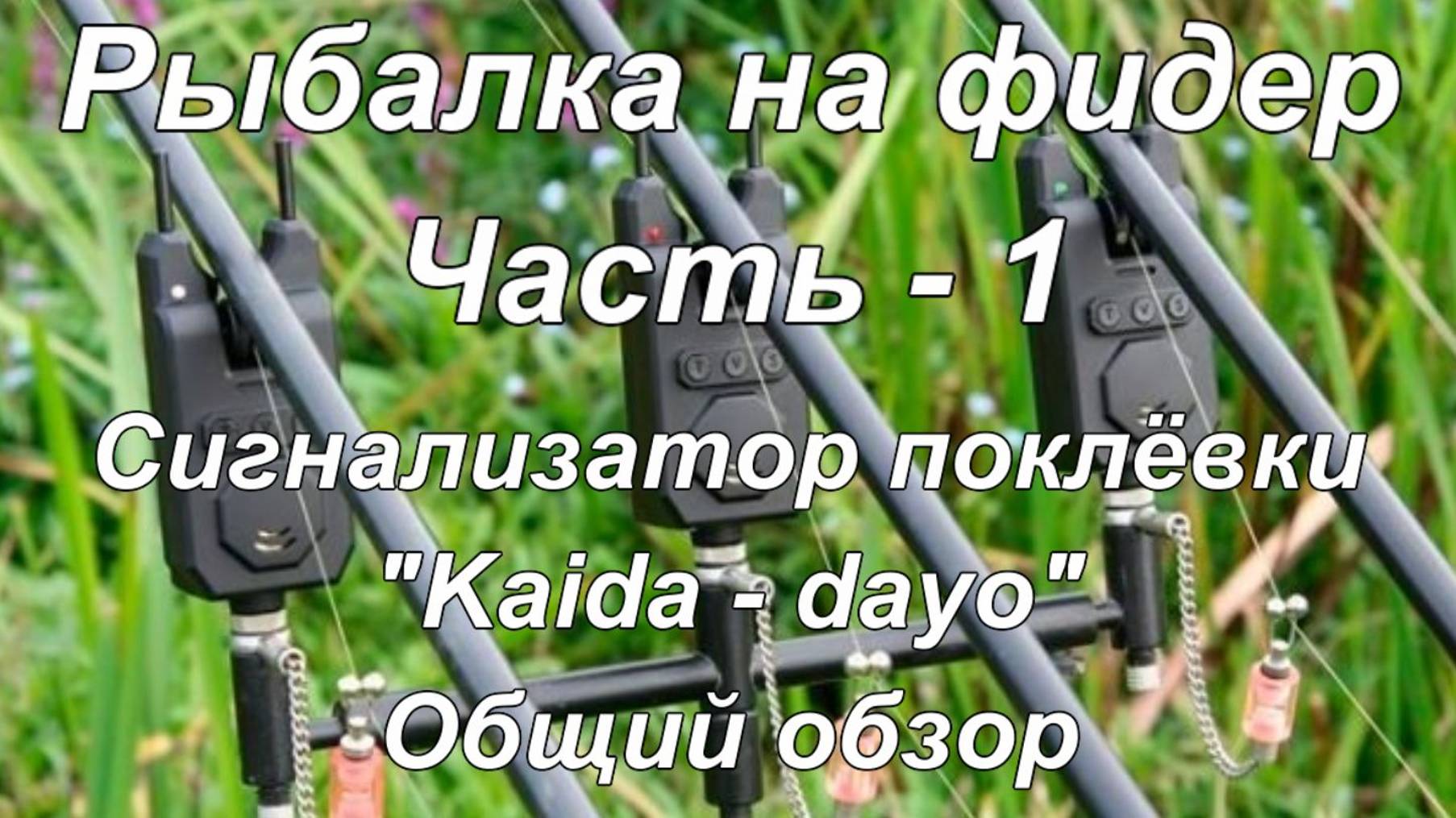 Рыбалка на фидер
Часть - 1
Сигнализатор поклёвки
"Kaida - dayo"
Общий обзор